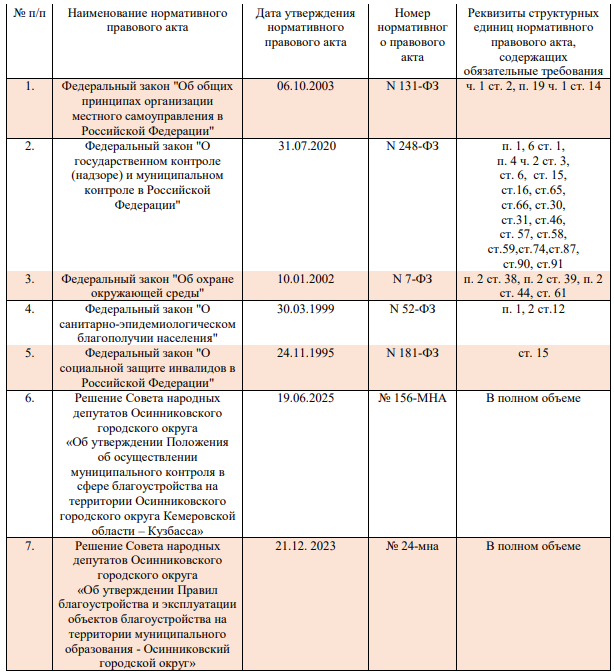 | № п/п | Наименование нормативного правового акта | Дата утверждения нормативного правового акта | Номер нормативного правового акта | Реквизиты структурных единиц нормативного правового акта, содержащих обязательные требования |
|---|---|---|---|---|
| 1. | Федеральный закон "Об общих принципах организации местного самоуправления в Российской Федерации" | 06.10.2003 | N 131-ФЗ | ч. 1 ст. 2, п. 19 ч. 1 ст. 14 |
| 2. | Федеральный закон "О государственном контроле (надзоре) и муниципальном контроле в Российской Федерации" | 31.07.2020 | N 248-ФЗ | п. 1, 6 ст. 1, п. 4 ч. 2 ст. 3, ст. 6, ст. 15, ст.16, ст.65, ст.66, ст.30, ст.31, ст.46, ст. 57, ст.58, ст.59,ст.74,ст.87, ст.90, ст.91 |
| 3. | Федеральный закон "Об охране окружающей среды" | 10.01.2002 | N 7-ФЗ | п. 2 ст. 38, п. 2 ст. 39, п. 2 ст. 44, ст. 61 |
| 4. | Федеральный закон "О санитарно-эпидемиологическом благополучии населения" | 30.03.1999 | N 52-ФЗ | п. 1, 2 ст.12 |
| 5. | Федеральный закон "О социальной защите инвалидов в Российской Федерации" | 24.11.1995 | N 181-ФЗ | ст. 15 |
| 6. | Решение Совета народных депутатов Осинниковского городского округа «Об утверждении Положения об осуществлении муниципального контроля в сфере благоустройства на территории Осинниковского городского округа Кемеровской области – Кузбасса» | 19.06.2025 | № 156-МНА | В полном объеме |
| 7. | Решение Совета народных депутатов Осинниковского городского округа «Об утверждении Правил благоустройства и эксплуатации объектов благоустройства на территории муниципального образования - Осинниковский городской округ» | 21.12. 2023 | № 24-мна | В полном объеме |